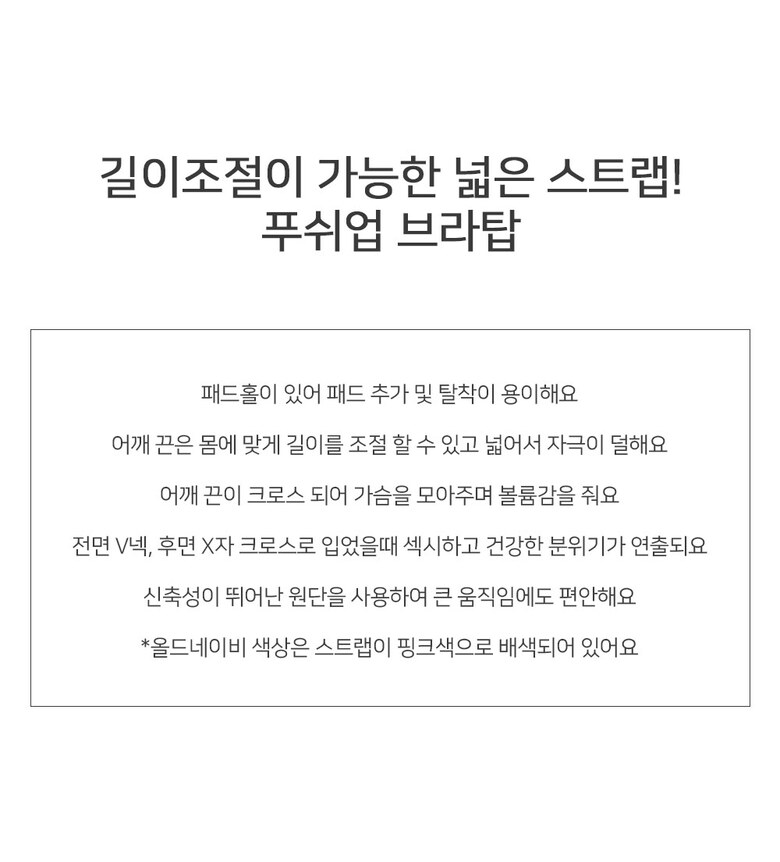 길이조절이 가능한 넓은 스트랩!
푸쉬업 브라탑

패드홀이 있어 패드 추가 및 탈착이 용이해요

어깨 끈은 몸에 맞게 길이를 조절 할 수 있고 넓어서 자극이 덜해요

어깨 끈이 크로스 되어 가슴을 모아주며 볼륨감을 줘요

전면 V넥, 후면 X자 크로스로 입었을때 섹시하고 건강한 분위기가 연출되요

신축성이 뛰어난 원단을 사용하여 큰 움직임에도 편안해요

*올드네이비 색상은 스트랩이 핑크색으로 배색되어 있어요